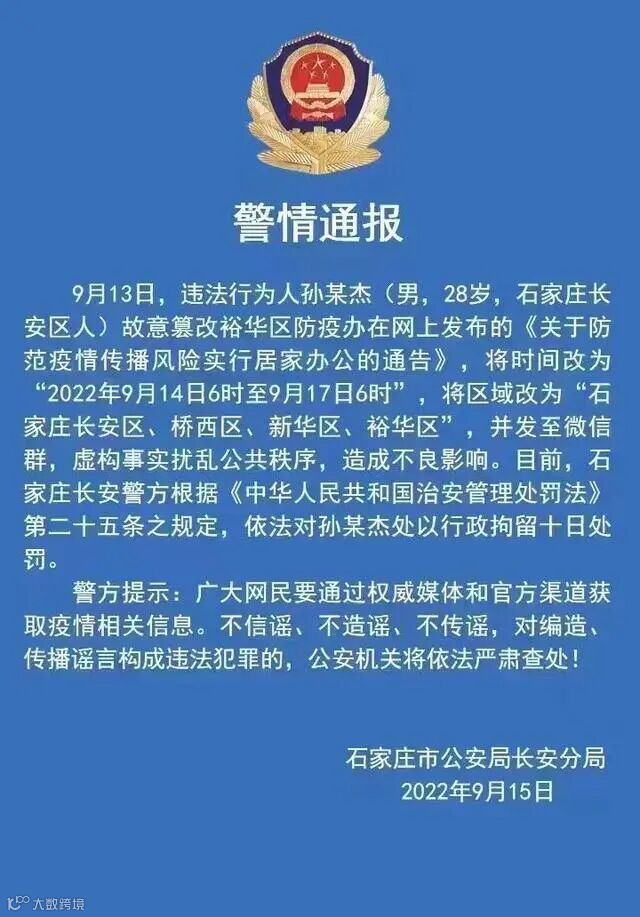 警情通报

9月13日，违法行为人孙某杰（男，28岁，石家庄长安区人）故意篡改裕华区防疫办在网上发布的《关于防范疫情传播风险实行居家办公的通告》，将时间改为“2022年9月14日6时至9月17日6时”，将区域改为“石家庄长安区、桥西区、新华区、裕华区”，并发至微信群，虚构事实扰乱公共秩序，造成不良影响。目前，石家庄长安警方根据《中华人民共和国治安管理处罚法》第二十五条之规定，依法对孙某杰处以行政拘留十日处罚。

警方提示：广大网民要通过权威媒体和官方渠道获取疫情相关信息。不信谣、不造谣、不传谣，对编造、传播谣言构成违法犯罪的，公安机关将依法严肃查处！

石家庄市公安局长安分局
2022年9月15日

大数跨境